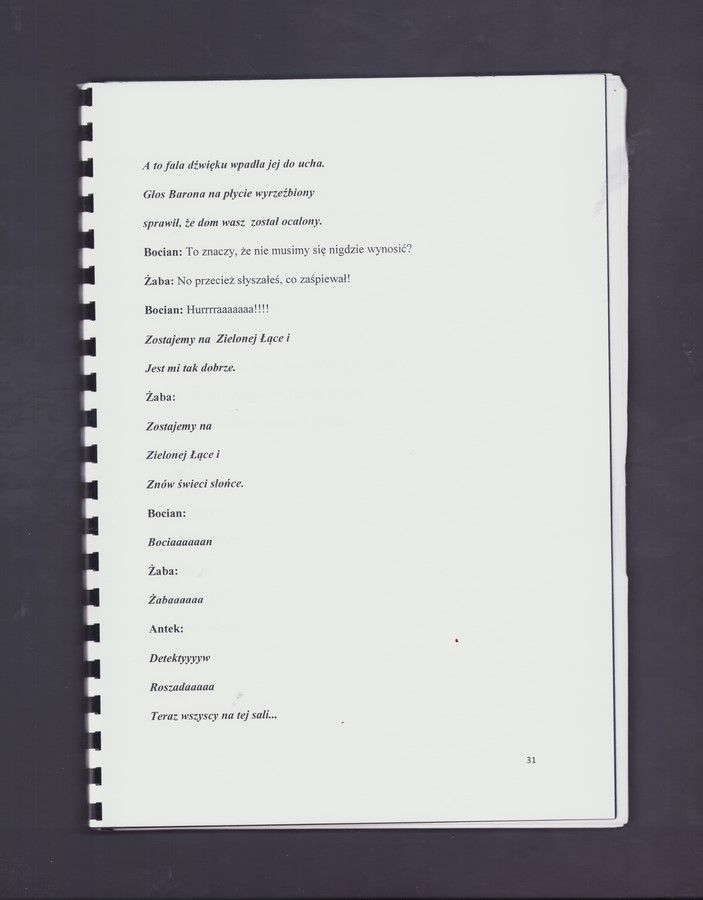 A to fala dźwięku wpadła jej do ucha.

Głos Barona na płycie wyrzeźbiony

sprawił, że dom wasz został ocalony.

Bocian: To znaczy, że nie musimy się nigdzie wynosić?

Żaba: No przecież słyszałeś, co zaśpiewał!

Bocian: Hurrrraaaaaaa!!!!

Zostajemy na Zielonej Łące i

Jest mi tak dobrze.

Żaba:

Zostajemy na

Zielonej Łące i

Znów świeci słońce.

Bocian:

Bociaaaaaan

Żaba:

Żabaaaaaa

Antek:

Detektyyyyw

Roszadaaaaa

Teraz wszyscy na tej sali...

31